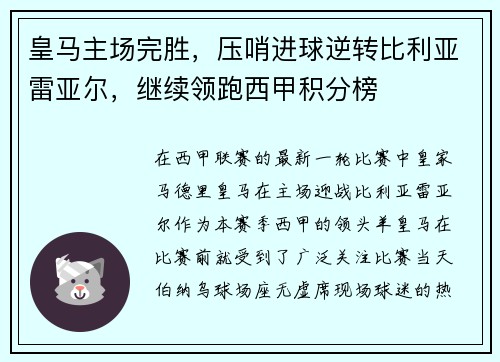 皇马主场完胜，压哨进球逆转比利亚雷亚尔，继续领跑西甲积分榜

在西甲联赛的最新一轮比赛中皇家马德里皇马在主场迎战比利亚雷亚尔作为本赛季西甲的领头羊皇马在比赛前就受到了广泛关注比赛当天伯纳乌球场座无虚席现场球迷的热